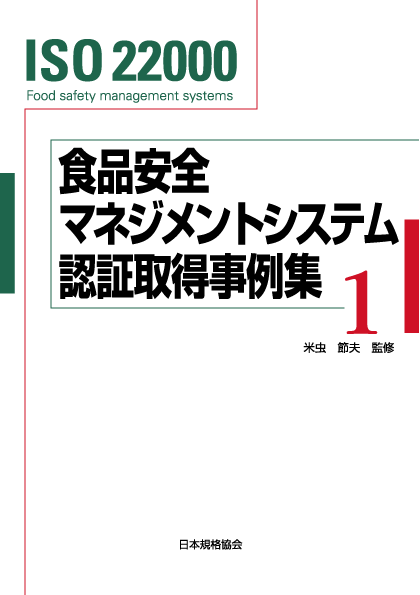 ISO 22000
Food safety management systems

食品安全
マネジメントシステム
認証取得事例集 1

米虫　節夫　監修

日本規格協会